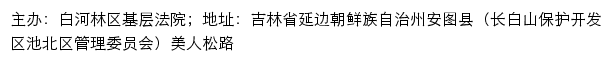 主办：白河林区基层法院；地址：吉林省延边朝鲜族自治州安图县（长白山保护开发区池北区管理委员会）美人松路